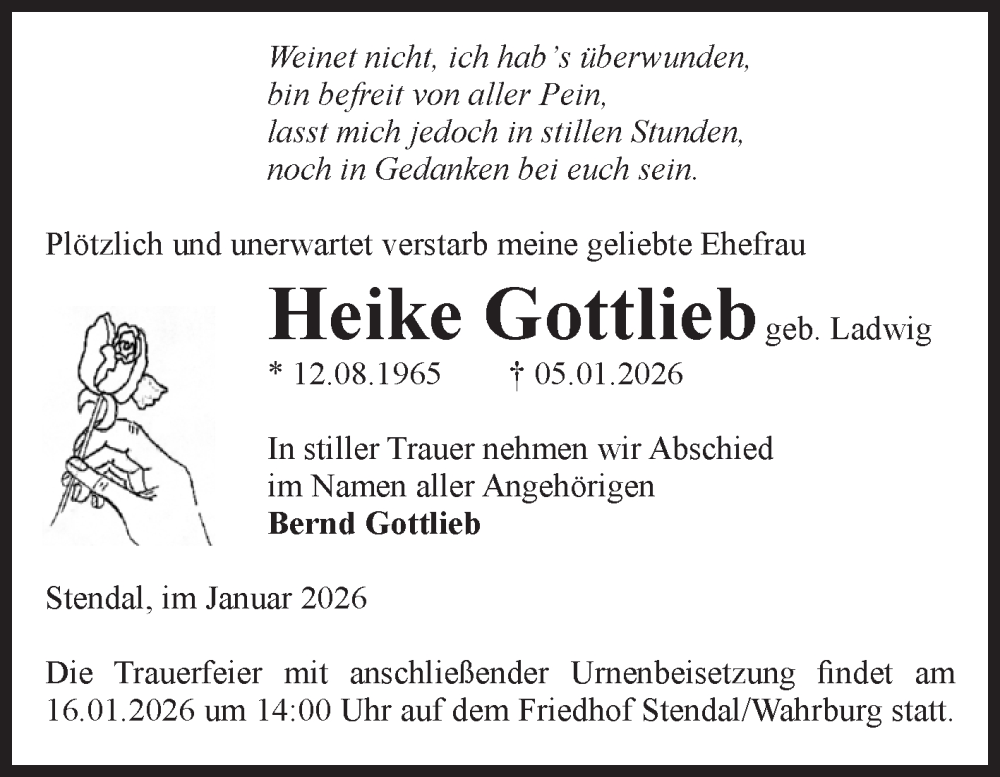 Weinet nicht, ich hab's überwunden,
bin befreit von aller Pein,
lasst mich jedoch in stillen Stunden,
noch in Gedanken bei euch sein.

Plötzlich und unerwartet verstarb meine geliebte Ehefrau

Heike Gottlieb geb. Ladwig

* 12.08.1965 † 05.01.2026

In stiller Trauer nehmen wir Abschied
im Namen aller Angehörigen
Bernd Gottlieb

Stendal, im Januar 2026

Die Trauerfeier mit anschließender Urnenbeisetzung findet am 16.01.2026 um 14:00 Uhr auf dem Friedhof Stendal/Wahrburg statt.